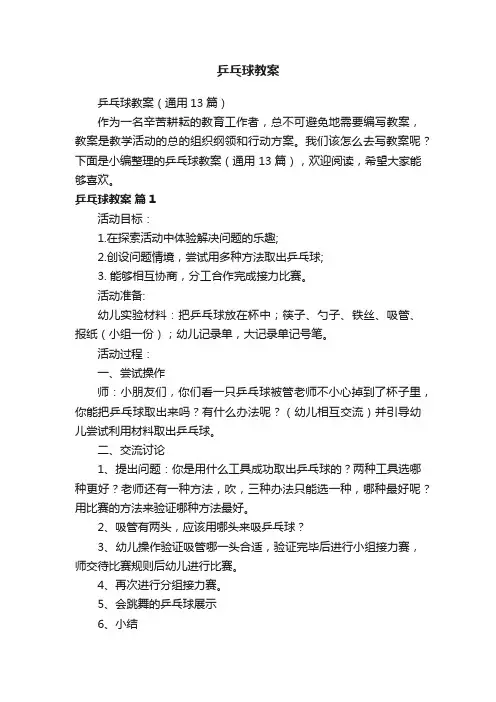 乒乓球教案

乒乓球教案（通用 13 篇）

作为一名辛苦耕耘的教育工作者，总不可避免地需要编写教案，教案是教学活动的总的组织纲领和行动方案。我们该怎么去写教案呢？下面是小编整理的乒乓球教案（通用 13 篇），欢迎阅读，希望大家能够喜欢。

乒乓球教案 篇 1

活动目标：

1.在探索活动中体验解决问题的乐趣;

2.创设问题情境，尝试用多种方法取出乒乓球;

3. 能够相互协商，分工合作完成接力比赛。

活动准备:

幼儿实验材料：把乒乓球放在杯中；筷子、勺子、铁丝、吸管、报纸（小组一份）；幼儿记录单，大记录单记号笔。

活动过程：

一、尝试操作

师：小朋友们，你们看一只乒乓球被管老师不小心掉到了杯子里，你能把乒乓球取出来吗？有什么办法呢？（幼儿相互交流）并引导幼儿尝试利用材料取出乒乓球。

二、交流讨论

1、提出问题：你是用什么工具成功取出乒乓球的？两种工具选哪种更好？老师还有一种方法，吹，三种办法只能选一种，哪种最好呢？用比赛的方法来验证哪种方法最好。

2、吸管有两头，应该用哪头来吸乒乓球？

3、幼儿操作验证吸管哪一头合适，验证完毕后进行小组接力赛，师交待比赛规则后幼儿进行比赛。

4、再次进行分组接力赛。

5、会跳舞的乒乓球展示

6、小结